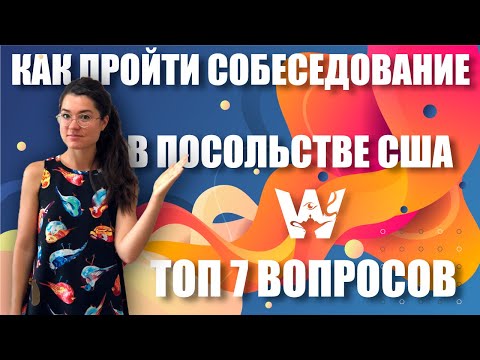 КАК ПРОЙТИ СОБЕСЕДОВАНИЕ

В ПОСОЛЬСТВЕ США

W

ТОП 7 ВОПРОСОВ